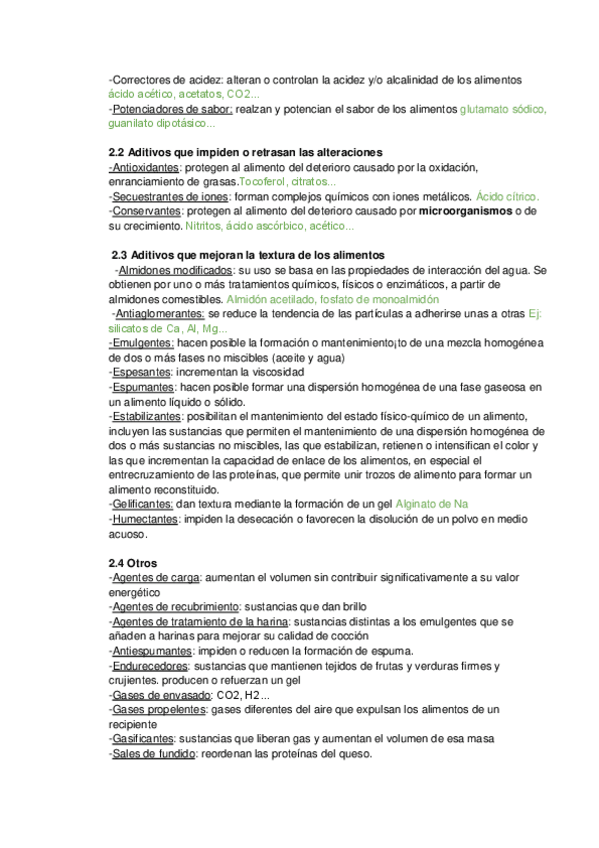 -Correctores de acidez: alteran o controlan la acidez y/o alcalinidad de los alimentos ácido acético, acetatos, CO2...
-Potenciadores de sabor: realzan y potencian el sabor de los alimentos glutamato sódico, guanilato dipotásico...

2.2 Aditivos que impiden o retrasan las alteraciones
-Antioxidantes: protegen al alimento del deterioro causado por la oxidación, enranciamiento de grasas.Tocoferol, citratos...
-Secuestrantes de iones: forman complejos químicos con iones metálicos. Ácido cítrico.
-Conservantes: protegen al alimento del deterioro causado por microorganismos o de su crecimiento. Nitritos, ácido ascórbico, acético...

2.3 Aditivos que mejoran la textura de los alimentos
-Almidones modificados: su uso se basa en las propiedades de interacción del agua. Se obtienen por uno o más tratamientos químicos, físicos o enzimáticos, a partir de almidones comestibles. Almidón acetilado, fosfato de monoalmidón
-Antiaglomerantes: se reduce la tendencia de las partículas a adherirse unas a otras Ej: silicatos de Ca, Al, Mg...
-Emulgentes: hacen posible la formación o mantenimiento¡to de una mezcla homogénea de dos o más fases no miscibles (aceite y agua)
-Espesantes: incrementan la viscosidad
-Espumantes: hacen posible formar una dispersión homogénea de una fase gaseosa en un alimento líquido o sólido.
-Estabilizantes: posibilitan el mantenimiento del estado físico-químico de un alimento, incluyen las sustancias que permiten el mantenimiento de una dispersión homogénea de dos o más sustancias no miscibles, las que estabilizan, retienen o intensifican el color y las que incrementan la capacidad de enlace de los alimentos, en especial el entrecruzamiento de las proteínas, que permite unir trozos de alimento para formar un alimento reconstituido.
-Gelificantes: dan textura mediante la formación de un gel Alginato de Na
-Humectantes: impiden la desecación o favorecen la disolución de un polvo en medio acuoso.

2.4 Otros
-Agentes de carga: aumentan el volumen sin contribuir significativamente a su valor energético
-Agentes de recubrimiento: sustancias que dan brillo
-Agentes de tratamiento de la harina: sustancias distintas a los emulgentes que se añaden a harinas para mejorar su calidad de cocción
-Antiespumantes: impiden o reducen la formación de espuma.
-Endurecedores: sustancias que mantienen tejidos de frutas y verduras firmes y crujientes. producen o refuerzan un gel
-Gases de envasado: CO2, H2...
-Gases propelentes: gases diferentes del aire que expulsan los alimentos de un recipiente
-Gasificantes: sustancias que liberan gas y aumentan el volumen de esa masa
-Sales de fundido: reordenan las proteínas del queso.